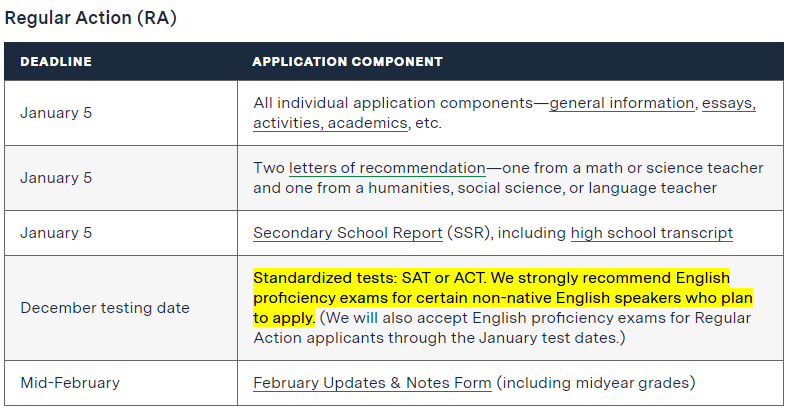 Regular Action (RA)

| DEADLINE | APPLICATION COMPONENT |
|---|---|
| January 5 | All individual application components—general information, essays, activities, academics, etc. |
| January 5 | Two letters of recommendation—one from a math or science teacher and one from a humanities, social science, or language teacher |
| January 5 | Secondary School Report (SSR), including high school transcript |
| December testing date | Standardized tests: SAT or ACT. We strongly recommend English proficiency exams for certain non-native English speakers who plan to apply. (We will also accept English proficiency exams for Regular Action applicants through the January test dates.) |
| Mid-February | February Updates & Notes Form (including midyear grades) |